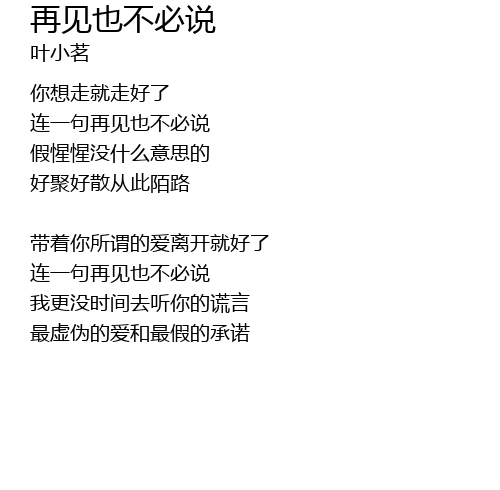 再见也不必说
叶小茗

你想走就走好了
连一句再见也不必说
假惺惺没什么意思的
好聚好散从此陌路

带着你所谓的爱离开就好了
连一句再见也不必说
我更没时间去听你的谎言
最虚伪的爱和最假的承诺